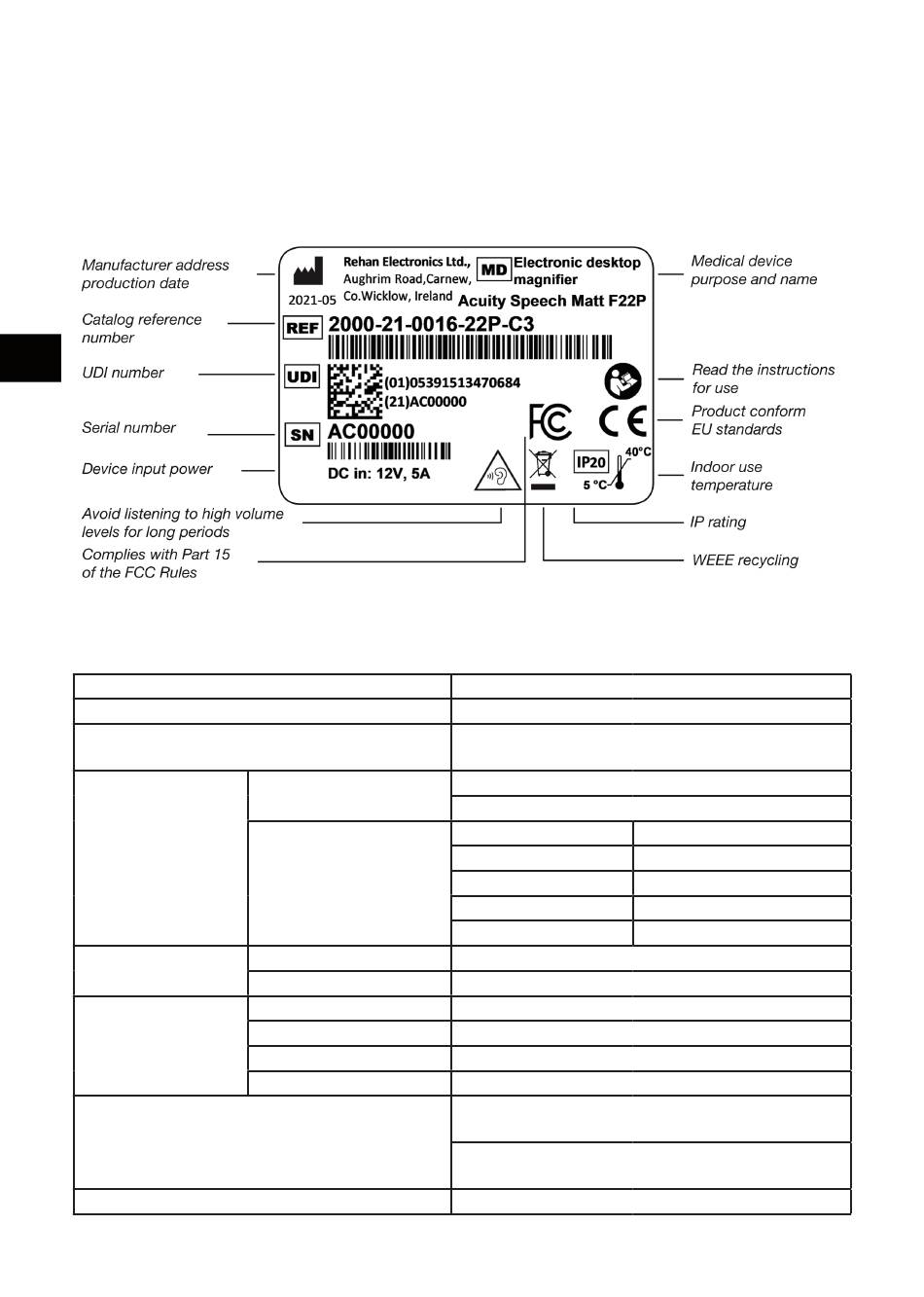 Manufacturer address production date

Catalog reference number

UDI number

Serial number

Device input power

Avoid listening to high volume levels for long periods

Complies with Part 15 of the FCC Rules

Rehan Electronics Ltd., Aughrim Road,Carnew, Co.Wicklow, Ireland

2021-05

MD Electronic desktop magnifier

Acuity Speech Matt F22P

REF 2000-21-0016-22P-C3

UDI (01)05391513470684 (21)AC00000

SN AC00000

DC in: 12V, 5A

FC

CE

IP20

40°C

5 °C

Medical device purpose and name

Read the instructions for use

Product conform EU standards

Indoor use temperature

IP rating

WEEE recycling